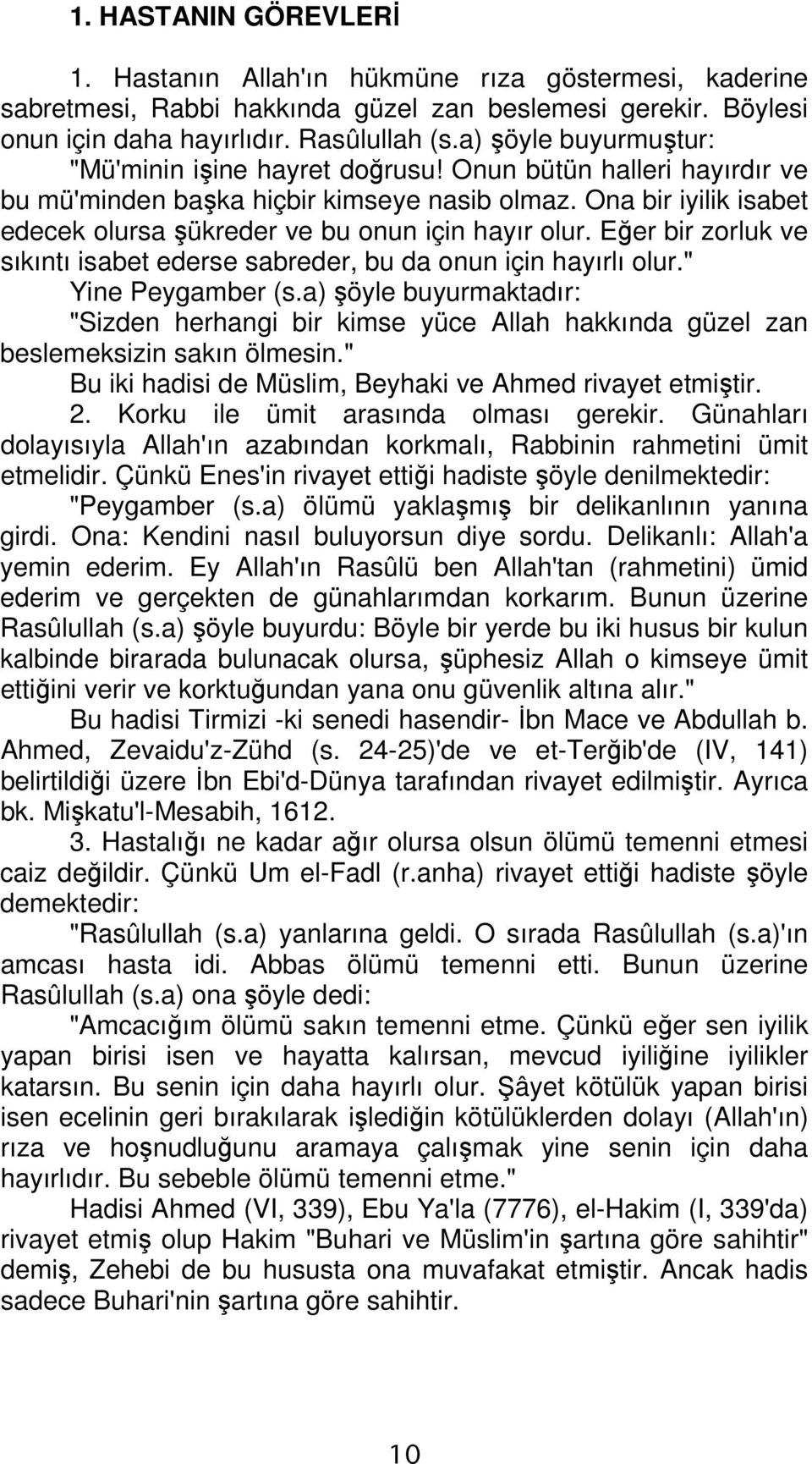 1. HASTANIN GÖREVLERİ

1. Hastanın Allah'ın hükmüne rıza göstermesi, kaderine sabretmesi, Rabbi hakkında güzel zan beslemesi gerekir. Böylesi onun için daha hayırlıdır. Rasûlullah (s.a) şöyle buyurmuştur:

"Mü'minin işine hayret doğrusu! Onun bütün halleri hayırdır ve bu mü'minden başka hiçbir kimseye nasib olmaz. Ona bir iyilik isabet edecek olursa şükreder ve bu onun için hayır olur. Eğer bir zorluk ve sıkıntı isabet ederse sabreder, bu da onun için hayırlı olur."

Yine Peygamber (s.a) şöyle buyurmaktadır:

"Sizden herhangi bir kimse yüce Allah hakkında güzel zan beslemeksizin sakın ölmesin."

Bu iki hadisi de Müslim, Beyhaki ve Ahmed rivayet etmiştir.

2. Korku ile ümit arasında olması gerekir. Günahları dolayısıyla Allah'ın azabından korkmalı, Rabbinin rahmetini ümit etmelidir. Çünkü Enes'in rivayet ettiği hadiste şöyle denilmektedir:

"Peygamber (s.a) ölümü yaklaşmış bir delikanlının yanına girdi. Ona: Kendini nasıl buluyorsun diye sordu. Delikanlı: Allah'a yemin ederim. Ey Allah'ın Rasûlü ben Allah'tan (rahmetini) ümid ederim ve gerçekten de günahlarımdan korkarım. Bunun üzerine Rasûlullah (s.a) şöyle buyurdu: Böyle bir yerde bu iki husus bir kulun kalbinde birarada bulunacak olursa, şüphesiz Allah o kimseye ümit ettiğini verir ve korktuğundan yana onu güvenlik altına alır."

Bu hadisi Tirmizi -ki senedi hasendir- İbn Mace ve Abdullah b. Ahmed, Zevaidu'z-Zühd (s. 24-25)'de ve et-Terğib'de (IV, 141) belirtildiği üzere İbn Ebi'd-Dünya tarafından rivayet edilmiştir. Ayrıca bk. Mişkatu'l-Mesabih, 1612.

3. Hastalığı ne kadar ağır olursa olsun ölümü temenni etmesi caiz değildir. Çünkü Um el-Fadl (r.anha) rivayet ettiği hadiste şöyle demektedir:

"Rasûlullah (s.a) yanlarına geldi. O sırada Rasûlullah (s.a)'ın amcası hasta idi. Abbas ölümü temenni etti. Bunun üzerine Rasûlullah (s.a) ona şöyle dedi:

"Amcacığım ölümü sakın temenni etme. Çünkü eğer sen iyilik yapan birisi isen ve hayatta kalırsan, mevcud iyiliğine iyilikler katarsın. Bu senin için daha hayırlı olur. Şâyet kötülük yapan birisi isen ecelinin geri bırakılarak işlediğin kötülüklerden dolayı (Allah'ın) rıza ve hoşnudluğunu aramaya çalışmak yine senin için daha hayırlıdır. Bu sebeble ölümü temenni etme."

Hadisi Ahmed (VI, 339), Ebu Ya'la (7776), el-Hakim (I, 339'da) rivayet etmiş olup Hakim "Buhari ve Müslim'in şartına göre sahihtir" demiş, Zehebi de bu hususta ona muvafakat etmiştir. Ancak hadis sadece Buhari'nin şartına göre sahihtir.

10